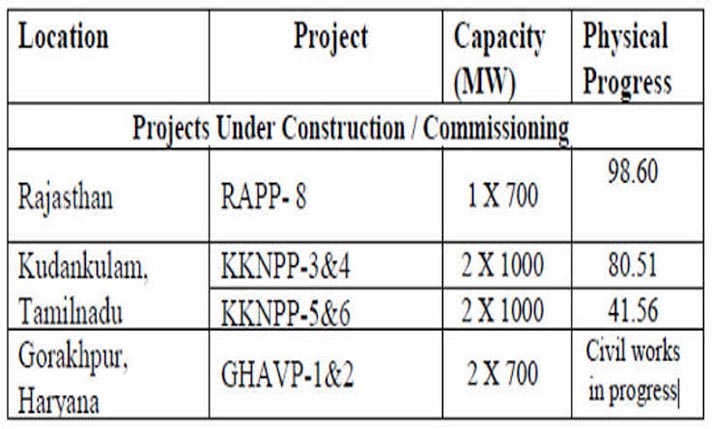 | Location | Project | Capacity (MW) | Physical Progress |
|---|---|---|---|
| Projects Under Construction / Commissioning | | | |
| Rajasthan | RAPP- 8 | 1 X 700 | 98.60 |
| Kudankulam, Tamilnadu | KKNPP-3&4 | 2 X 1000 | 80.51 |
| | KKNPP-5&6 | 2 X 1000 | 41.56 |
| Gorakhpur, Haryana | GHAVP-1&2 | 2 X 700 | Civil works in progress |